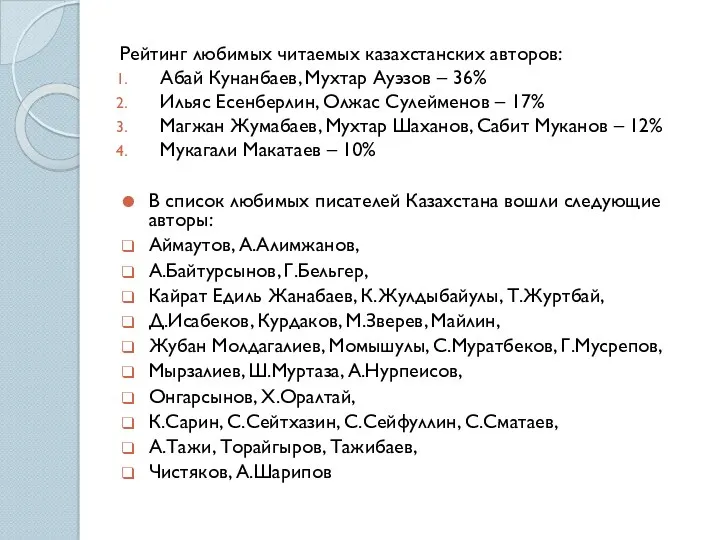 Рейтинг любимых читаемых казахстанских авторов:
1. Абай Кунанбаев, Мухтар Ауэзов – 36%
2. Ильяс Есенберлин, Олжас Сулейменов – 17%
3. Магжан Жумабаев, Мухтар Шаханов, Сабит Муканов – 12%
4. Мукагали Макатаев – 10%

В список любимых писателей Казахстана вошли следующие авторы:
Аймаутов, А.Алимжанов,
А.Байтурсынов, Г.Бельгер,
Кайрат Едиль Жанабаев, К.Жулдыбайулы, Т.Журтбай,
Д.Исабеков, Курдаков, М.Зверев, Майлин,
Жубан Молдагалиев, Момышулы, С.Муратбеков, Г.Мусрепов,
Мырзалиев, Ш.Муртаза, А.Нурпеисов,
Онгарсынов, Х.Оралтай,
К.Сарин, С.Сейтхазин, С.Сейфуллин, С.Сматаев,
А.Тажи, Торайгыров, Тажибаев,
Чистяков, А.Шарипов